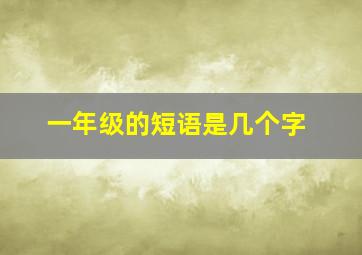 一年级的短语是几个字